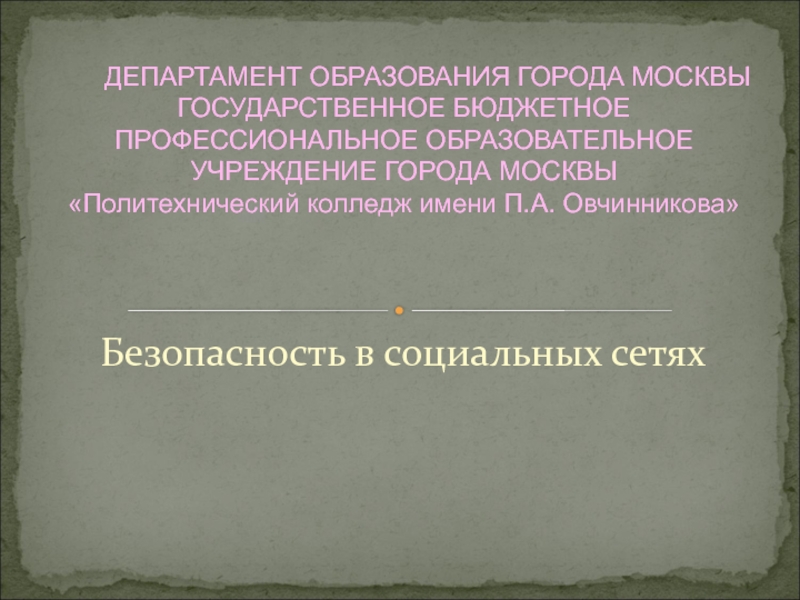 ДЕПАРТАМЕНТ ОБРАЗОВАНИЯ ГОРОДА МОСКВЫ
ГОСУДАРСТВЕННОЕ БЮДЖЕТНОЕ
ПРОФЕССИОНАЛЬНОЕ ОБРАЗОВАТЕЛЬНОЕ
УЧРЕЖДЕНИЕ ГОРОДА МОСКВЫ
«Политехнический колледж имени П.А. Овчинникова»

Безопасность в социальных сетях